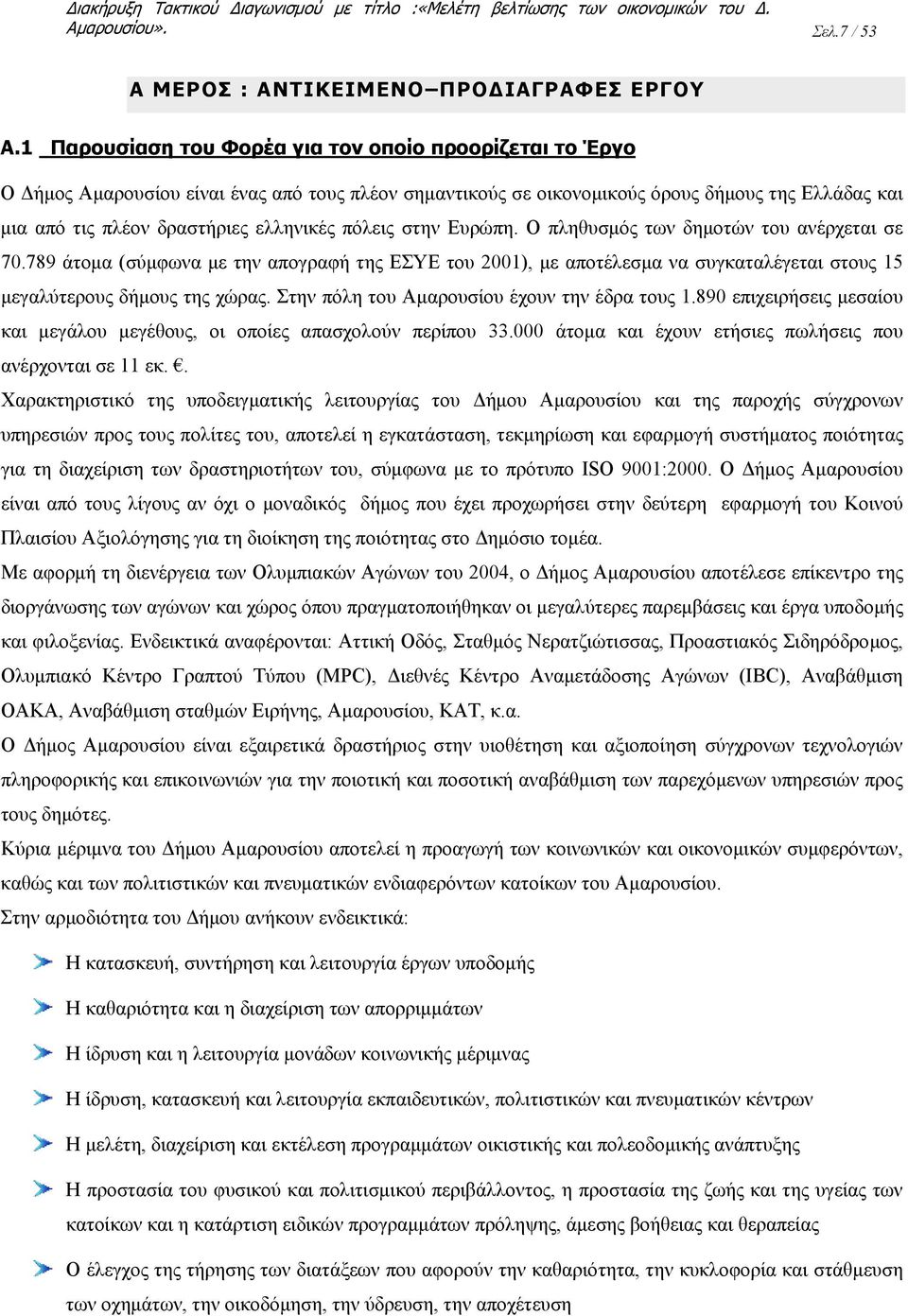 Διακήρυξη Τακτικού Διαγωνισμού με τίτλο :«Μελέτη βελτίωσης των οικονομικών του Δ. Αμαρουσίου». Σελ.7 / 53

Α ΜΕΡΟΣ : ΑΝΤΙΚΕΙΜΕΝΟ–ΠΡΟΔΙΑΓΡΑΦΕΣ ΕΡΓΟΥ

Α.1 Παρουσίαση του Φορέα για τον οποίο προορίζεται το Έργο

Ο Δήμος Αμαρουσίου είναι ένας από τους πλέον σημαντικούς σε οικονομικούς όρους δήμους της Ελλάδας και μια από τις πλέον δραστήριες ελληνικές πόλεις στην Ευρώπη. Ο πληθυσμός των δημοτών του ανέρχεται σε 70.789 άτομα (σύμφωνα με την απογραφή της ΕΣΥΕ του 2001), με αποτέλεσμα να συγκαταλέγεται στους 15 μεγαλύτερους δήμους της χώρας. Στην πόλη του Αμαρουσίου έχουν την έδρα τους 1.890 επιχειρήσεις μεσαίου και μεγάλου μεγέθους, οι οποίες απασχολούν περίπου 33.000 άτομα και έχουν ετήσιες πωλήσεις που ανέρχονται σε 11 εκ. €.

Χαρακτηριστικό της υποδειγματικής λειτουργίας του Δήμου Αμαρουσίου και της παροχής σύγχρονων υπηρεσιών προς τους πολίτες του, αποτελεί η εγκατάσταση, τεκμηρίωση και εφαρμογή συστήματος ποιότητας για τη διαχείριση των δραστηριοτήτων του, σύμφωνα με το πρότυπο ISO 9001:2000. Ο Δήμος Αμαρουσίου είναι από τους λίγους αν όχι ο μοναδικός δήμος που έχει προχωρήσει στην δεύτερη εφαρμογή του Κοινού Πλαισίου Αξιολόγησης για τη διοίκηση της ποιότητας στο Δημόσιο τομέα.

Με αφορμή τη διενέργεια των Ολυμπιακών Αγώνων του 2004, ο Δήμος Αμαρουσίου αποτέλεσε επίκεντρο της διοργάνωσης των αγώνων και χώρος όπου πραγματοποιήθηκαν οι μεγαλύτερες παρεμβάσεις και έργα υποδομής και φιλοξενίας. Ενδεικτικά αναφέρονται: Αττική Οδός, Σταθμός Νερατζιώτισσας, Προαστιακός Σιδηρόδρομος, Ολυμπιακό Κέντρο Γραπτού Τύπου (MPC), Διεθνές Κέντρο Αναμετάδοσης Αγώνων (IBC), Αναβάθμιση ΟΑΚΑ, Αναβάθμιση σταθμών Ειρήνης, Αμαρουσίου, ΚΑΤ, κ.α.

Ο Δήμος Αμαρουσίου είναι εξαιρετικά δραστήριος στην υιοθέτηση και αξιοποίηση σύγχρονων τεχνολογιών πληροφορικής και επικοινωνιών για την ποιοτική και ποσοτική αναβάθμιση των παρεχόμενων υπηρεσιών προς τους δημότες.

Κύρια μέριμνα του Δήμου Αμαρουσίου αποτελεί η προαγωγή των κοινωνικών και οικονομικών συμφερόντων, καθώς και των πολιτιστικών και πνευματικών ενδιαφερόντων κατοίκων του Αμαρουσίου.

Στην αρμοδιότητα του Δήμου ανήκουν ενδεικτικά:

Η κατασκευή, συντήρηση και λειτουργία έργων υποδομής

Η καθαριότητα και η διαχείριση των απορριμμάτων

Η ίδρυση και η λειτουργία μονάδων κοινωνικής μέριμνας

Η ίδρυση, κατασκευή και λειτουργία εκπαιδευτικών, πολιτιστικών και πνευματικών κέντρων

Η μελέτη, διαχείριση και εκτέλεση προγραμμάτων οικιστικής και πολεοδομικής ανάπτυξης

Η προστασία του φυσικού και πολιτισμικού περιβάλλοντος, η προστασία της ζωής και της υγείας των κατοίκων και η κατάρτιση ειδικών προγραμμάτων πρόληψης, άμεσης βοήθειας και θεραπείας

Ο έλεγχος της τήρησης των διατάξεων που αφορούν την καθαριότητα, την κυκλοφορία και στάθμευση των οχημάτων, την οικοδόμηση, την ύδρευση, την αποχέτευση